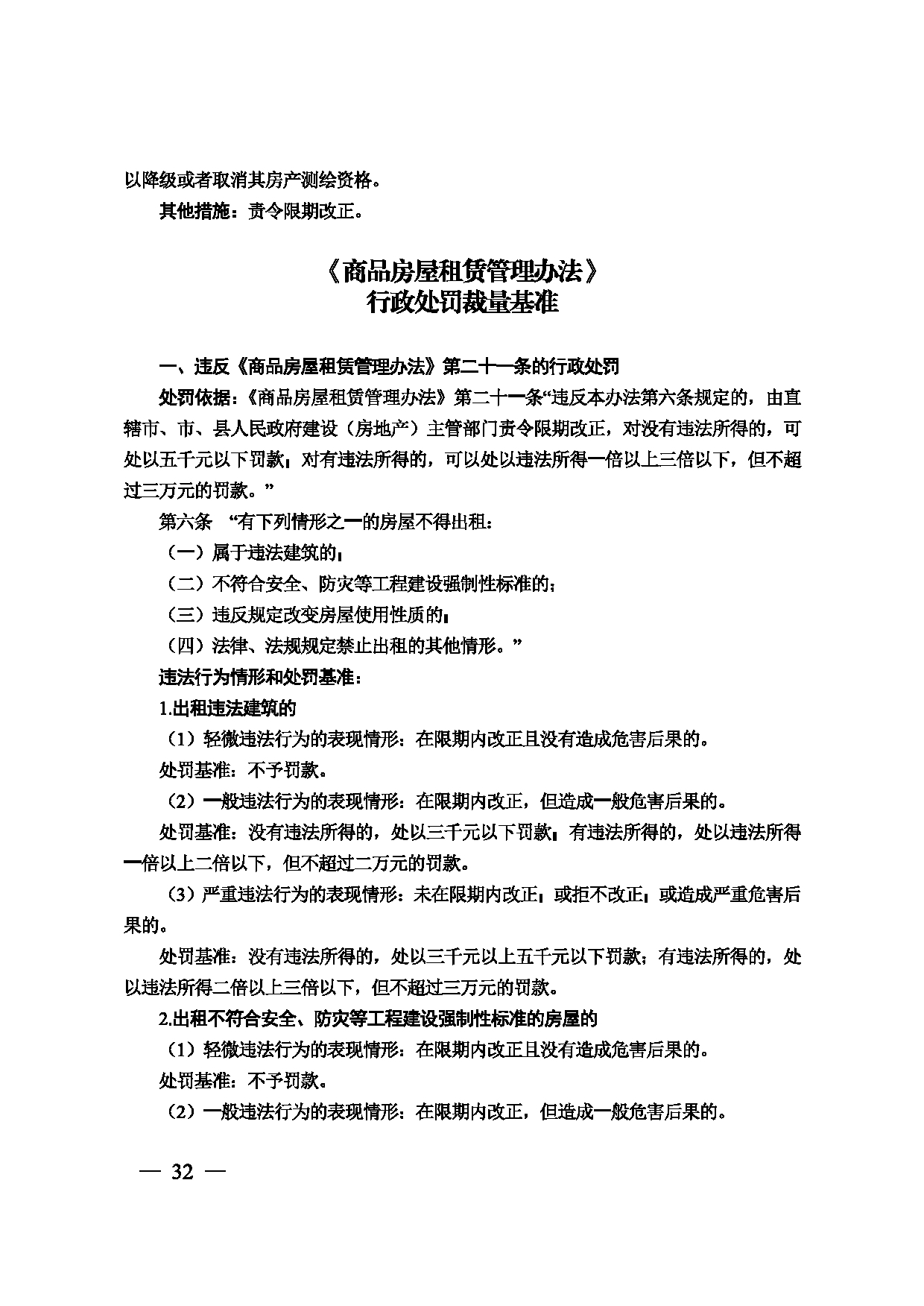 以降级或者取消其房产测绘资格。

其他措施：责令限期改正。

《商品房屋租赁管理办法》
行政处罚裁量基准

一、违反《商品房屋租赁管理办法》第二十一条的行政处罚

处罚依据：《商品房屋租赁管理办法》第二十一条“违反本办法第六条规定的，由直辖市、市、县人民政府建设（房地产）主管部门责令限期改正，对没有违法所得的，可处以五千元以下罚款；对有违法所得的，可以处以违法所得一倍以上三倍以下，但不超过三万元的罚款。”

第六条 “有下列情形之一的房屋不得出租：

（一）属于违法建筑的；

（二）不符合安全、防灾等工程建设强制性标准的；

（三）违反规定改变房屋使用性质的；

（四）法律、法规规定禁止出租的其他情形。”

违法行为情形和处罚基准：

1.出租违法建筑的

（1）轻微违法行为的表现情形：在限期内改正且没有造成危害后果的。

处罚基准：不予罚款。

（2）一般违法行为的表现情形：在限期内改正，但造成一般危害后果的。

处罚基准：没有违法所得的，处以三千元以下罚款；有违法所得的，处以违法所得一倍以上二倍以下，但不超过二万元的罚款。

（3）严重违法行为的表现情形：未在限期内改正；或拒不改正；或造成严重危害后果的。

处罚基准：没有违法所得的，处以三千元以上五千元以下罚款；有违法所得的，处以违法所得二倍以上三倍以下，但不超过三万元的罚款。

2.出租不符合安全、防灾等工程建设强制性标准的房屋的

（1）轻微违法行为的表现情形：在限期内改正且没有造成危害后果的。

处罚基准：不予罚款。

（2）一般违法行为的表现情形：在限期内改正，但造成一般危害后果的。

— 32 —